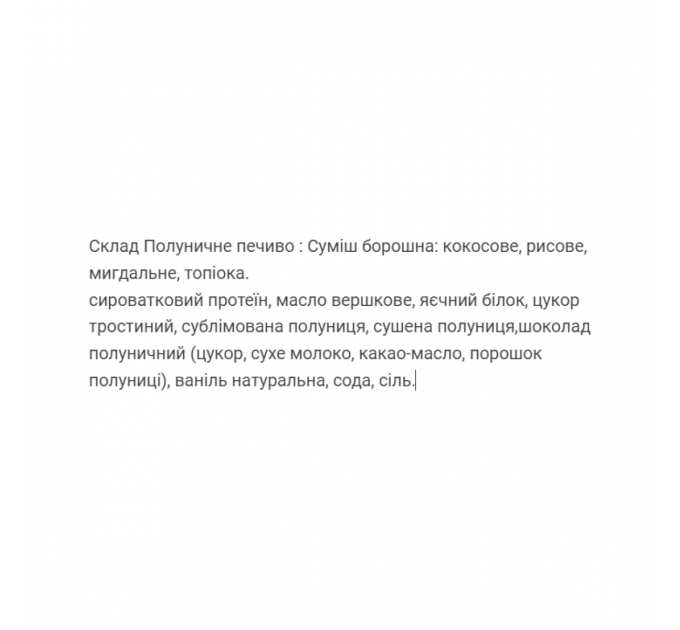 Склад Полуничне печиво : Суміш борошна: кокосове, рисове, мигдальне, топіока.
сироватковий протеїн, масло вершкове, яєчний білок, цукор тростиний, сублімована полуниця, сушена полуниця,шоколад полуничний (цукор, сухе молоко, какао-масло, порошок полуниці), ваніль натуральна, сода, сіль.